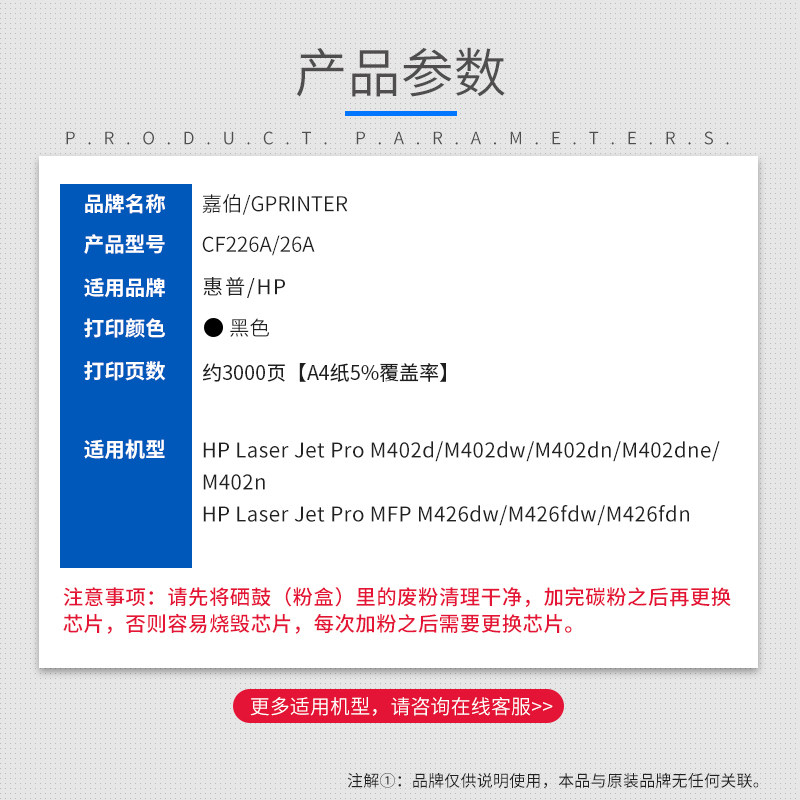 产品参数

P.R.O.D.U.C.T. P.A.R.A.M.E.T.E.R.S.

| 品牌名称 | 嘉伯/GPRINTER |
|---|---|
| 产品型号 | CF226A/26A |
| 适用品牌 | 惠普/HP |
| 打印颜色 | ● 黑色 |
| 打印页数 | 约3000页【A4纸5%覆盖率】 |
| 适用机型 | HP Laser Jet Pro M402d/M402dw/M402dn/M402dne/M402n HP Laser Jet Pro MFP M426dw/M426fdw/M426fdn |

注意事项：请先将硒鼓（粉盒）里的废粉清理干净，加完碳粉之后再更换芯片，否则容易烧毁芯片，每次加粉之后需要更换芯片。

更多适用机型，请咨询在线客服>>

注解①：品牌仅供说明使用，本品与原装品牌无任何关联。